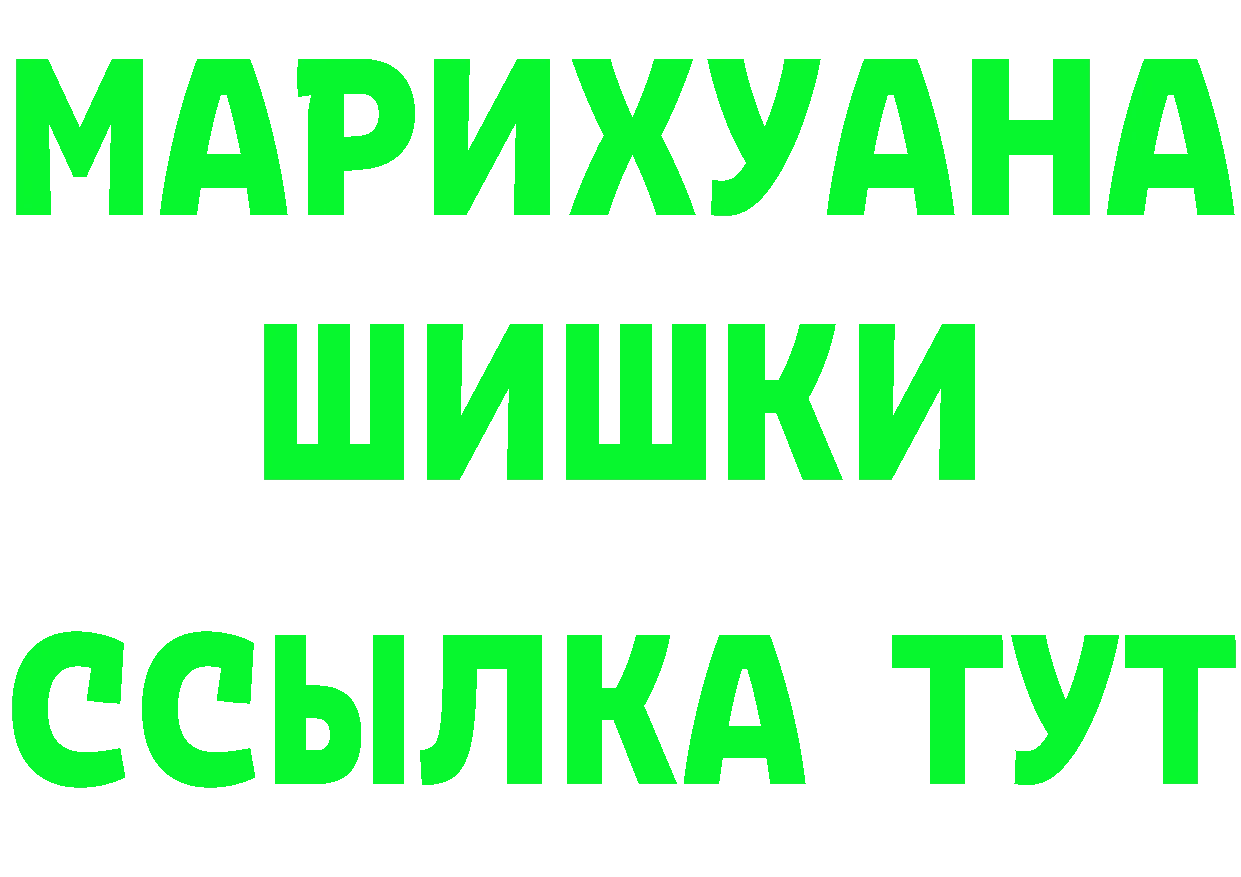 МАРИХУАНА
ШИШКИ
ССЫЛКА ТУТ